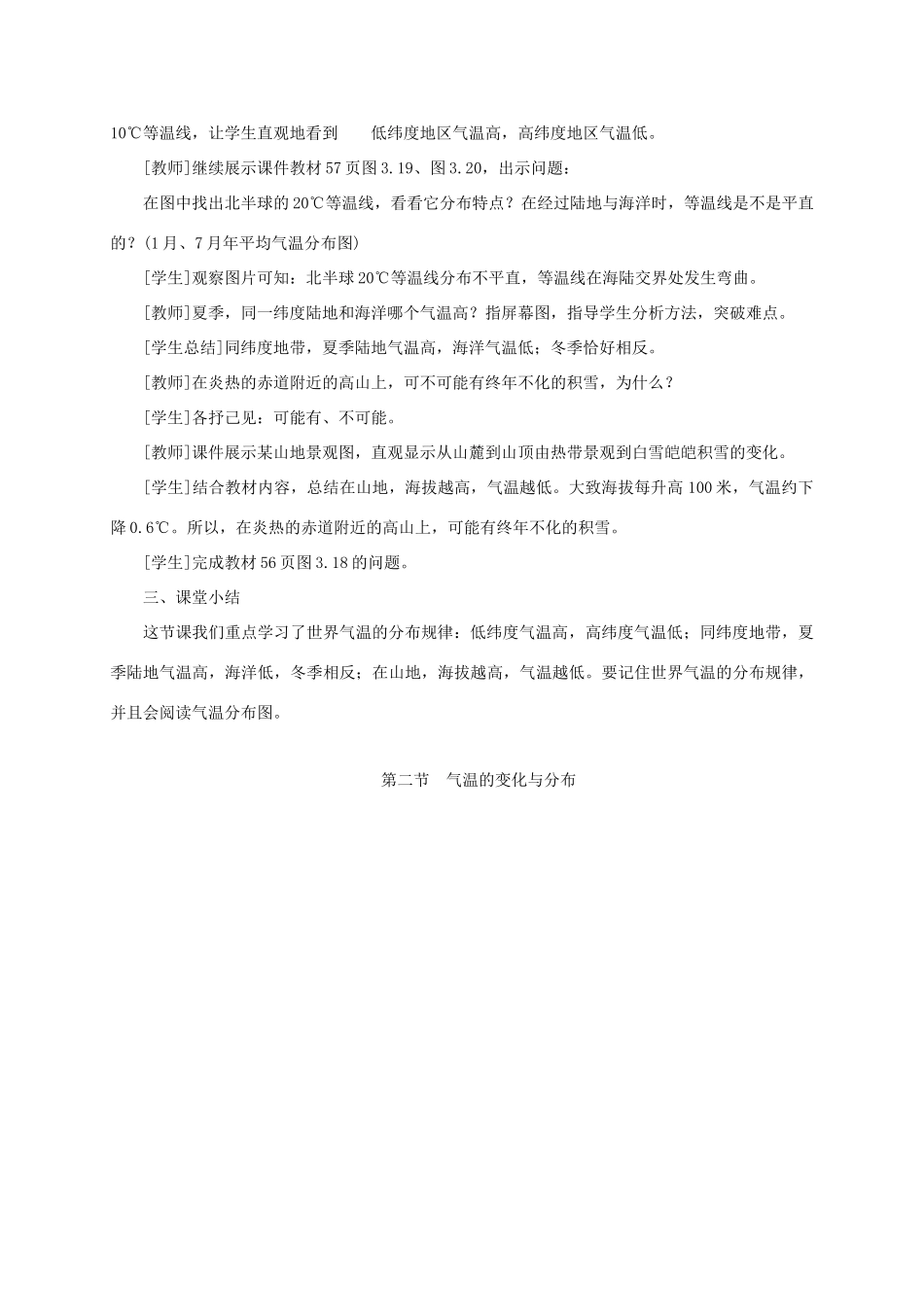 10℃等温线，让学生直观地看到　　低纬度地区气温高，高纬度地区气温低。

[教师]继续展示课件教材57页图3.19、图3.20，出示问题：

在图中找出北半球的20℃等温线，看看它分布特点？在经过陆地与海洋时，等温线是不是平直的？(1月、7月年平均气温分布图)

[学生]观察图片可知：北半球20℃等温线分布不平直，等温线在海陆交界处发生弯曲。

[教师]夏季，同一纬度陆地和海洋哪个气温高？指屏幕图，指导学生分析方法，突破难点。

[学生总结]同纬度地带，夏季陆地气温高，海洋气温低；冬季恰好相反。

[教师]在炎热的赤道附近的高山上，可不可能有终年不化的积雪，为什么？

[学生]各抒己见：可能有、不可能。

[教师]课件展示某山地景观图，直观显示从山麓到山顶由热带景观到白雪皑皑积雪的变化。

[学生]结合教材内容，总结在山地，海拔越高，气温越低。大致海拔每升高100米，气温约下降0.6℃。所以，在炎热的赤道附近的高山上，可能有终年不化的积雪。

[学生]完成教材56页图3.18的问题。

三、课堂小结

这节课我们重点学习了世界气温的分布规律：低纬度气温高，高纬度气温低；同纬度地带，夏季陆地气温高，海洋低，冬季相反；在山地，海拔越高，气温越低。要记住世界气温的分布规律，并且会阅读气温分布图。

第二节　气温的变化与分布